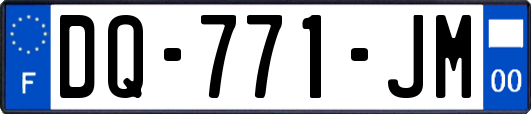 F
DQ-771-JM
00